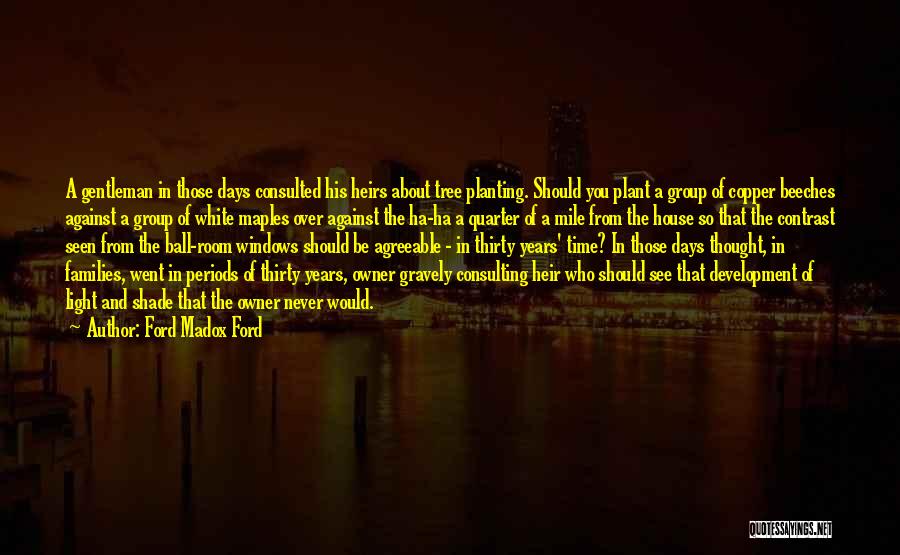 A gentleman in those days consulted his heirs about tree planting. Should you plant a group of copper beeches against a group of white maples over against the ha-ha a quarter of a mile from the house so that the contrast seen from the ball-room windows should be agreeable - in thirty years' time? In those days thought, in families, went in periods of thirty years, owner gravely consulting heir who should see that development of light and shade that the owner never would.
— Author: Ford Madox Ford

QUOTESSAYINGS.NET